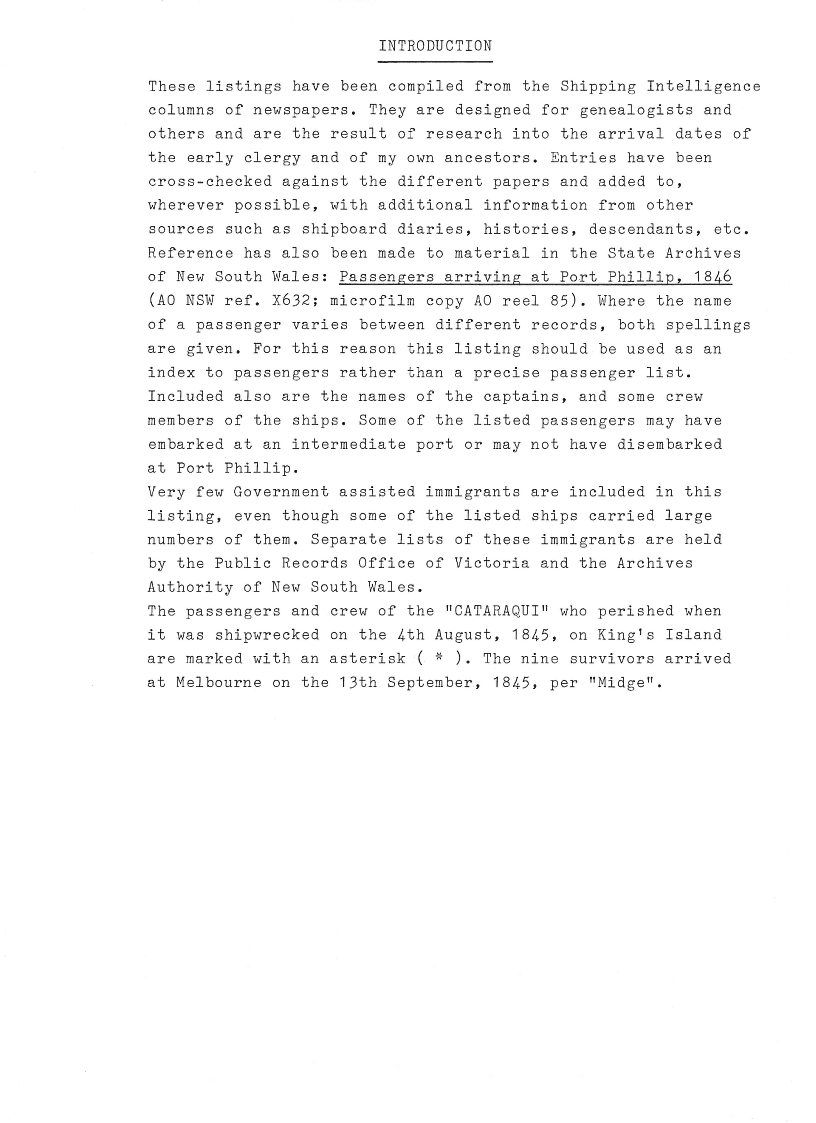 INTRODUCTION

These listings have been compiled from the Shipping Intelligence columns of newspapers. They are designed for genealogists and others and are the result of research into the arrival dates of the early clergy and of my own ancestors. Entries have been cross-checked against the different papers and added to, wherever possible, with additional information from other sources such as shipboard diaries, histories, descendants, etc. Reference has also been made to material in the State Archives of New South Wales: Passengers arriving at Port Phillip, 1846 (AO NSW ref. X632; microfilm copy AO reel 85). Where the name of a passenger varies between different records, both spellings are given. For this reason this listing should be used as an index to passengers rather than a precise passenger list. Included also are the names of the captains, and some crew members of the ships. Some of the listed passengers may have embarked at an intermediate port or may not have disembarked at Port Phillip.
Very few Government assisted immigrants are included in this listing, even though some of the listed ships carried large numbers of them. Separate lists of these immigrants are held by the Public Records Office of Victoria and the Archives Authority of New South Wales.
The passengers and crew of the "CATARAQUI" who perished when it was shipwrecked on the 4th August, 1845, on King's Island are marked with an asterisk ( * ). The nine survivors arrived at Melbourne on the 13th September, 1845, per "Midge".